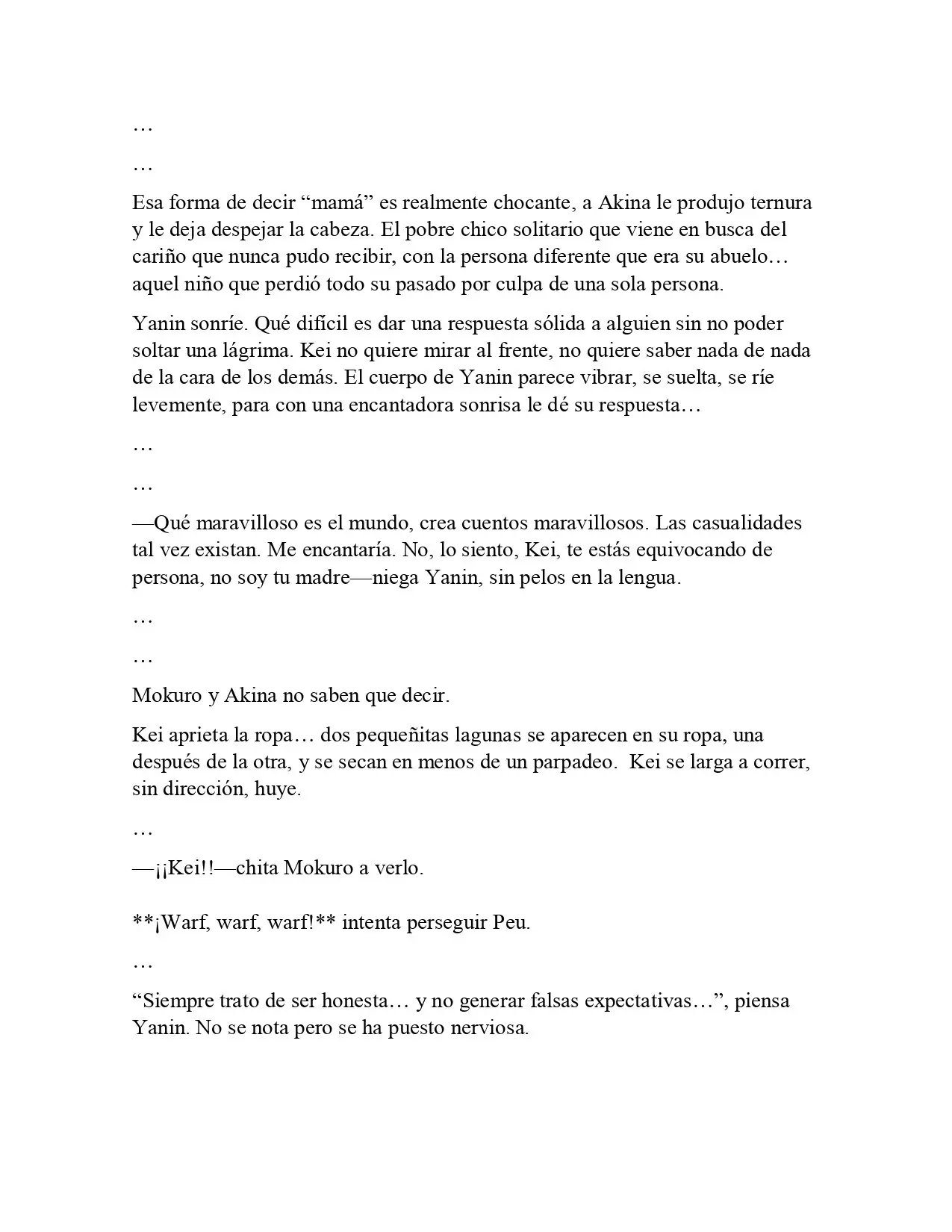 …

…

Esa forma de decir "mamá" es realmente chocante, a Akina le produjo ternura y le deja despejar la cabeza. El pobre chico solitario que viene en busca del cariño que nunca pudo recibir, con la persona diferente que era su abuelo… aquel niño que perdió todo su pasado por culpa de una sola persona.

Yanin sonríe. Qué difícil es dar una respuesta sólida a alguien sin no poder soltar una lágrima. Kei no quiere mirar al frente, no quiere saber nada de nada de la cara de los demás. El cuerpo de Yanin parece vibrar, se suelta, se ríe levemente, para con una encantadora sonrisa le dé su respuesta…

…

…

—Qué maravilloso es el mundo, crea cuentos maravillosos. Las casualidades tal vez existan. Me encantaría. No, lo siento, Kei, te estás equivocando de persona, no soy tu madre—niega Yanin, sin pelos en la lengua.

…

…

Mokuro y Akina no saben que decir.

Kei aprieta la ropa… dos pequeñitas lagunas se aparecen en su ropa, una después de la otra, y se secan en menos de un parpadeo. Kei se larga a correr, sin dirección, huye.

…

—¡¡Kei!!—chita Mokuro a verlo.

**¡Warf, warf, warf!** intenta perseguir Peu.

…

"Siempre trato de ser honesta… y no generar falsas expectativas…", piensa Yanin. No se nota pero se ha puesto nerviosa.